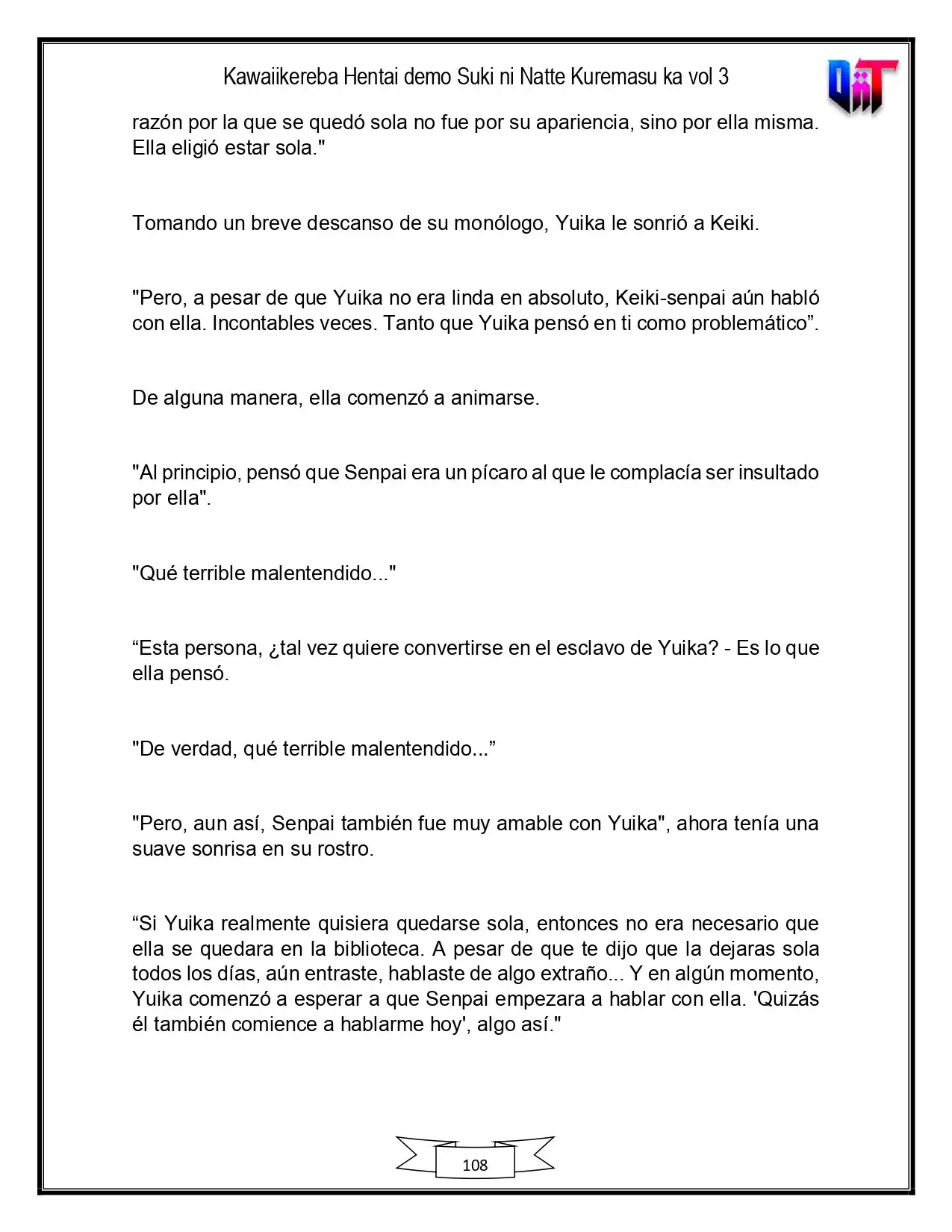 Kawaiikereba Hentai demo Suki ni Natte Kuremasu ka vol 3

razón por la que se quedó sola no fue por su apariencia, sino por ella misma. Ella eligió estar sola."

Tomando un breve descanso de su monólogo, Yuika le sonrió a Keiki.

"Pero, a pesar de que Yuika no era linda en absoluto, Keiki-senpai aún habló con ella. Incontables veces. Tanto que Yuika pensó en ti como problemático".

De alguna manera, ella comenzó a animarse.

"Al principio, pensó que Senpai era un pícaro al que le complacía ser insultado por ella".

"Qué terrible malentendido..."

"Esta persona, ¿tal vez quiere convertirse en el esclavo de Yuika? - Es lo que ella pensó.

"De verdad, qué terrible malentendido..."

"Pero, aun así, Senpai también fue muy amable con Yuika", ahora tenía una suave sonrisa en su rostro.

"Si Yuika realmente quisiera quedarse sola, entonces no era necesario que ella se quedara en la biblioteca. A pesar de que te dijo que la dejaras sola todos los días, aún entraste, hablaste de algo extraño... Y en algún momento, Yuika comenzó a esperar a que Senpai empezara a hablar con ella. 'Quizás él también comience a hablarme hoy', algo así."

108